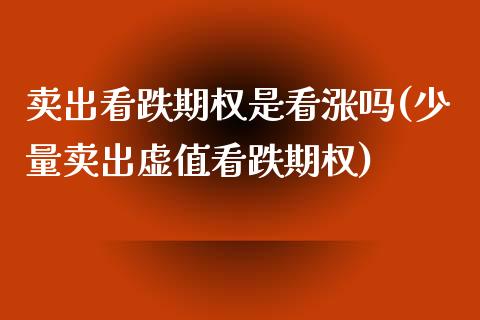 卖出看跌期权是看涨吗(少量卖出虚值看跌期权)